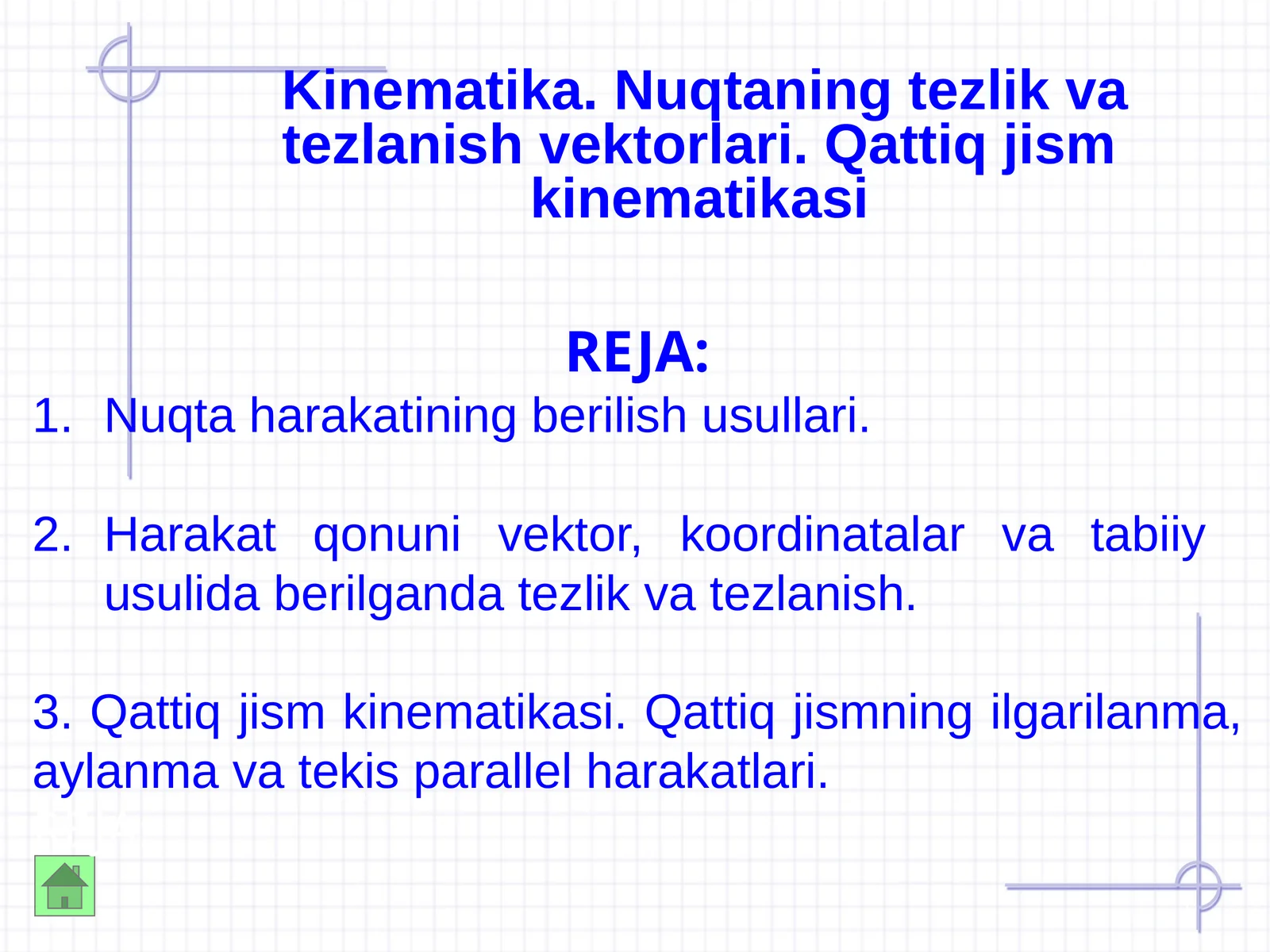 Kinematika. Nuqtaning tezlik va tezlanish vektorlari. Qattiq jism kinematikasi

REJA:

1. Nuqta harakatining berilish usullari.

2. Harakat qonuni vektor, koordinatalar va tabiiy usulida berilganda tezlik va tezlanish.

3. Qattiq jism kinematikasi. Qattiq jismning ilgarilanma, aylanma va tekis parallel harakatlari.